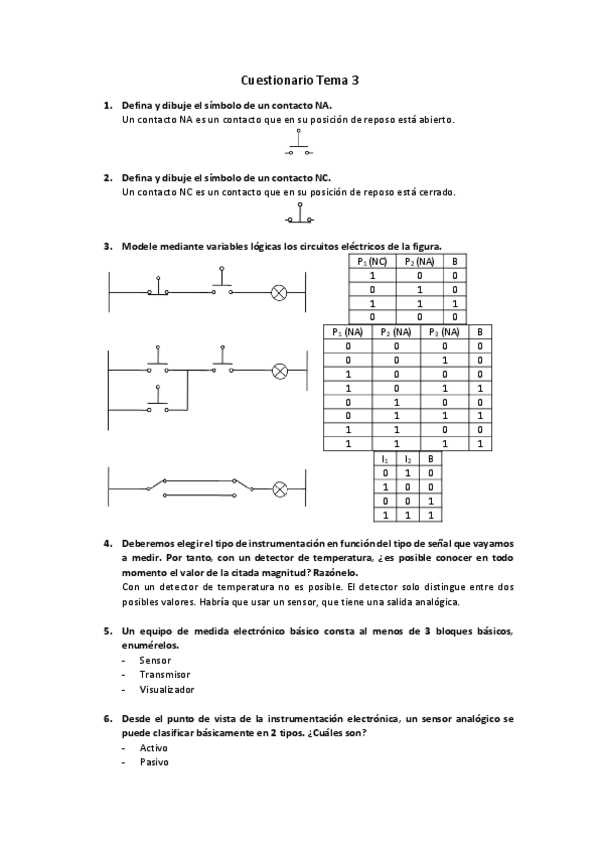 Cuestionario Tema 3

1. Defina y dibuje el símbolo de un contacto NA.
Un contacto NA es un contacto que en su posición de reposo está abierto.

2. Defina y dibuje el símbolo de un contacto NC.
Un contacto NC es un contacto que en su posición de reposo está cerrado.

3. Modele mediante variables lógicas los circuitos eléctricos de la figura.

| $P_1$ (NC) | $P_2$ (NA) | B |
|---|---|---|
| 1 | 0 | 0 |
| 0 | 1 | 0 |
| 1 | 1 | 1 |
| 0 | 0 | 0 |

| $P_1$ (NA) | $P_2$ (NA) | $P_3$ (NA) | B |
|---|---|---|---|
| 0 | 0 | 0 | 0 |
| 0 | 0 | 1 | 0 |
| 1 | 0 | 0 | 0 |
| 1 | 0 | 1 | 1 |
| 0 | 1 | 0 | 0 |
| 0 | 1 | 1 | 1 |
| 1 | 1 | 0 | 0 |
| 1 | 1 | 1 | 1 |

| $I_1$ | $I_2$ | B |
|---|---|---|
| 0 | 1 | 0 |
| 1 | 0 | 0 |
| 0 | 0 | 1 |
| 1 | 1 | 1 |

4. Deberemos elegir el tipo de instrumentación en función del tipo de señal que vayamos a medir. Por tanto, con un detector de temperatura, ¿es posible conocer en todo momento el valor de la citada magnitud? Razónelo.
Con un detector de temperatura no es posible. El detector solo distingue entre dos posibles valores. Habría que usar un sensor, que tiene una salida analógica.

5. Un equipo de medida electrónico básico consta al menos de 3 bloques básicos, enumérelos.
- Sensor
- Transmisor
- Visualizador

6. Desde el punto de vista de la instrumentación electrónica, un sensor analógico se puede clasificar básicamente en 2 tipos. ¿Cuáles son?
- Activo
- Pasivo